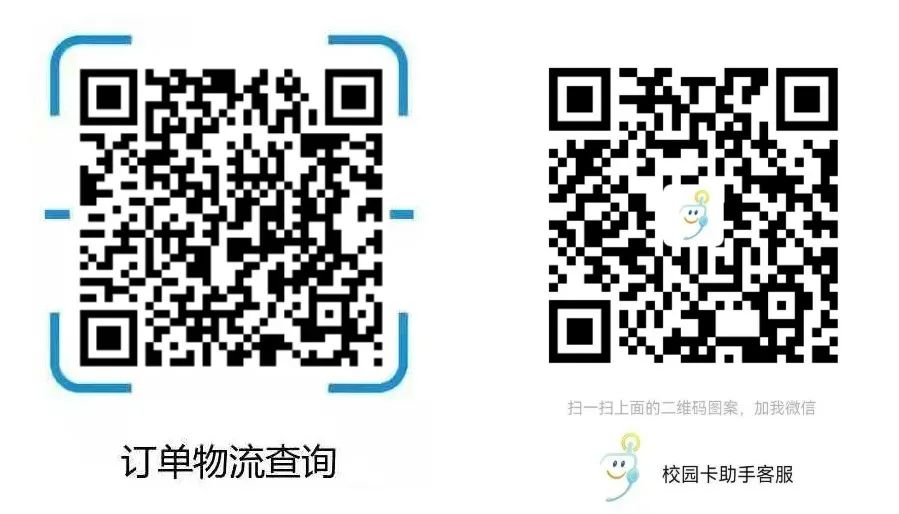 订单物流查询

扫一扫上面的二维码图案，加我微信

校园卡助手客服